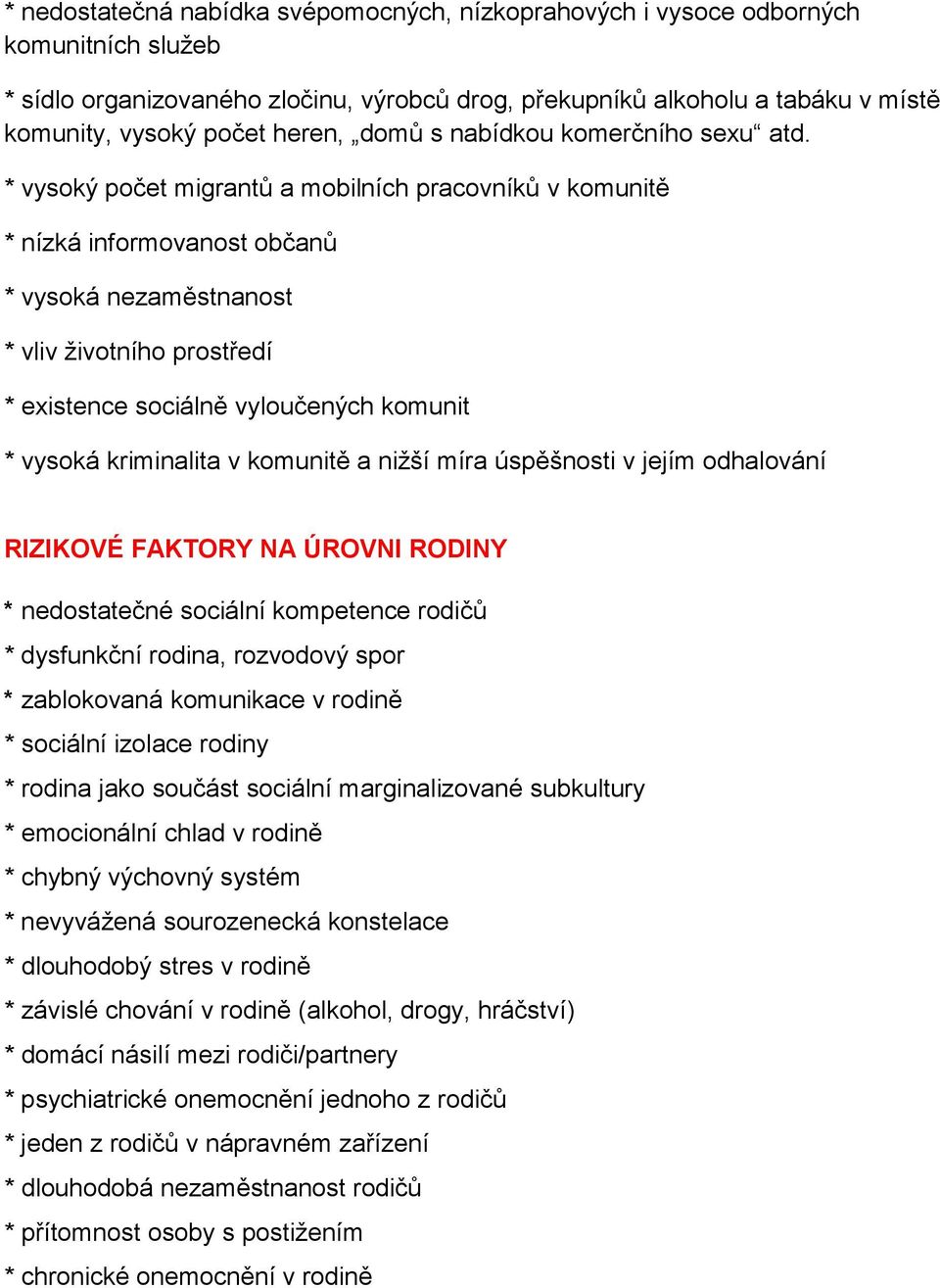 * nedostatečná nabídka svépomocných, nízkoprahových i vysoce odborných komunitních služeb

* sídlo organizovaného zločinu, výrobců drog, překupníků alkoholu a tabáku v místě komunity, vysoký počet heren, „domů s nabídkou komerčního sexu“ atd.

* vysoký počet migrantů a mobilních pracovníků v komunitě

* nízká informovanost občanů

* vysoká nezaměstnanost

* vliv životního prostředí

* existence sociálně vyloučených komunit

* vysoká kriminalita v komunitě a nižší míra úspěšnosti v jejím odhalování

RIZIKOVÉ FAKTORY NA ÚROVNI RODINY

* nedostatečné sociální kompetence rodičů

* dysfunkční rodina, rozvodový spor

* zablokovaná komunikace v rodině

* sociální izolace rodiny

* rodina jako součást sociální marginalizované subkultury

* emocionální chlad v rodině

* chybný výchovný systém

* nevyvážená sourozenecká konstelace

* dlouhodobý stres v rodině

* závislé chování v rodině (alkohol, drogy, hráčství)

* domácí násilí mezi rodiči/partnery

* psychiatrické onemocnění jednoho z rodičů

* jeden z rodičů v nápravném zařízení

* dlouhodobá nezaměstnanost rodičů

* přítomnost osoby s postižením

* chronické onemocnění v rodině